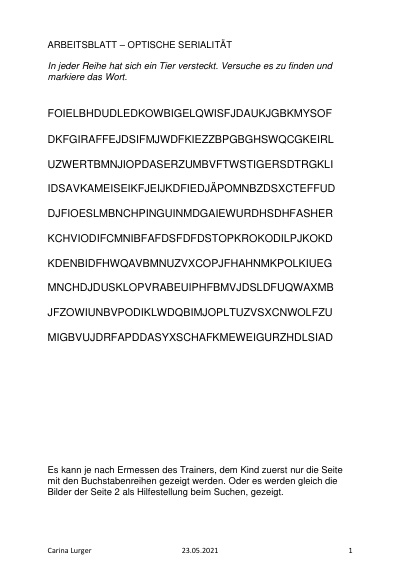 ARBEITSBLATT – OPTISCHE SERIALITÄT

In jeder Reihe hat sich ein Tier versteckt. Versuche es zu finden und markiere das Wort.

FOIELBHDUDLEDKOWBIGELQWISFJDAUKJGBKMYSOF

DKFGIRAFFEJDSIFMJWDFKIEZZBPGBGHSWQCGKEIRL

UZWERTBMNJIOPDASERZUMBVFTWSTIGERSDTRGKLI

IDSAVKAMEISEIKFJEIJKDFIEDJÄPOMNBZDSXCTEFFUD

DJFIOESLMBNCHPINGUINMDGAIEWURDHSDHFASHER

KCHVIODIFCMNIBFAFDSFDFDSTOPKROKODILPJKOKD

KDENBIDFHWQAVBMNUZVXCOPJFHAHNMKPOLKIUEG

MNCHDJDUSKLOPVRABEUIPHFBMVJDSLDFUQWAXMB

JFZOWIUNBVPODIKLWDQBIMJOPLTUZVSXCNWOLFZU

MIGBVUJDRFAPDDASYXSCHAFKMEWEIGURZHDLSIAD

Es kann je nach Ermessen des Trainers, dem Kind zuerst nur die Seite mit den Buchstabenreihen gezeigt werden. Oder es werden gleich die Bilder der Seite 2 als Hilfestellung beim Suchen, gezeigt.

Carina Lurger 23.05.2021 1